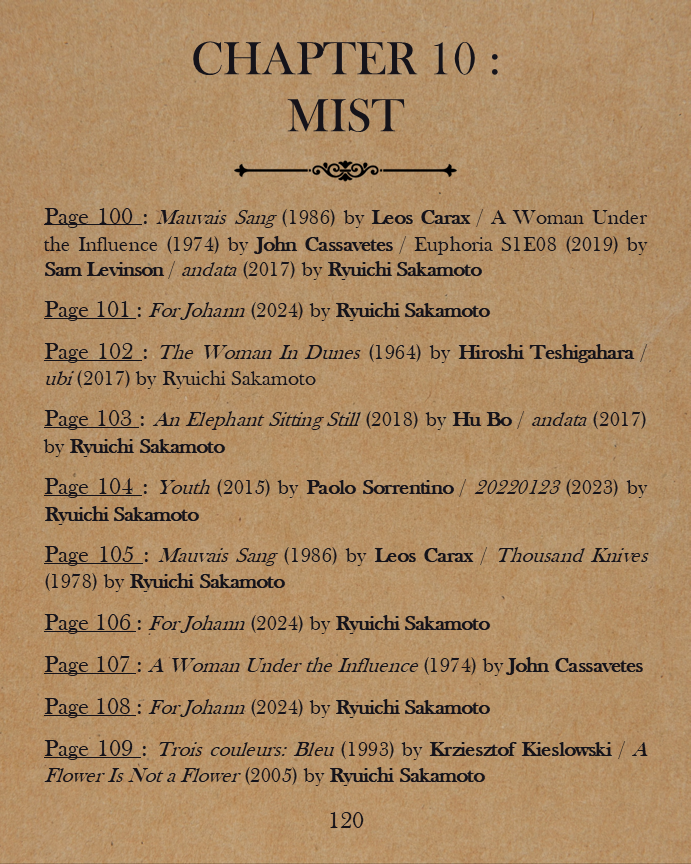 CHAPTER 10 :
MIST

Page 100 : Mauvais Sang (1986) by Leos Carax / A Woman Under the Influence (1974) by John Cassavetes / Euphoria S1E08 (2019) by Sam Levinson / andata (2017) by Ryuichi Sakamoto

Page 101 : For Johann (2024) by Ryuichi Sakamoto

Page 102 : The Woman In Dunes (1964) by Hiroshi Teshigahara / ubi (2017) by Ryuichi Sakamoto

Page 103 : An Elephant Sitting Still (2018) by Hu Bo / andata (2017) by Ryuichi Sakamoto

Page 104 : Youth (2015) by Paolo Sorrentino / 20220123 (2023) by Ryuichi Sakamoto

Page 105 : Mauvais Sang (1986) by Leos Carax / Thousand Knives (1978) by Ryuichi Sakamoto

Page 106 : For Johann (2024) by Ryuichi Sakamoto

Page 107 : A Woman Under the Influence (1974) by John Cassavetes

Page 108 : For Johann (2024) by Ryuichi Sakamoto

Page 109 : Trois couleurs: Bleu (1993) by Krziesztof Kieslowski / A Flower Is Not a Flower (2005) by Ryuichi Sakamoto

120